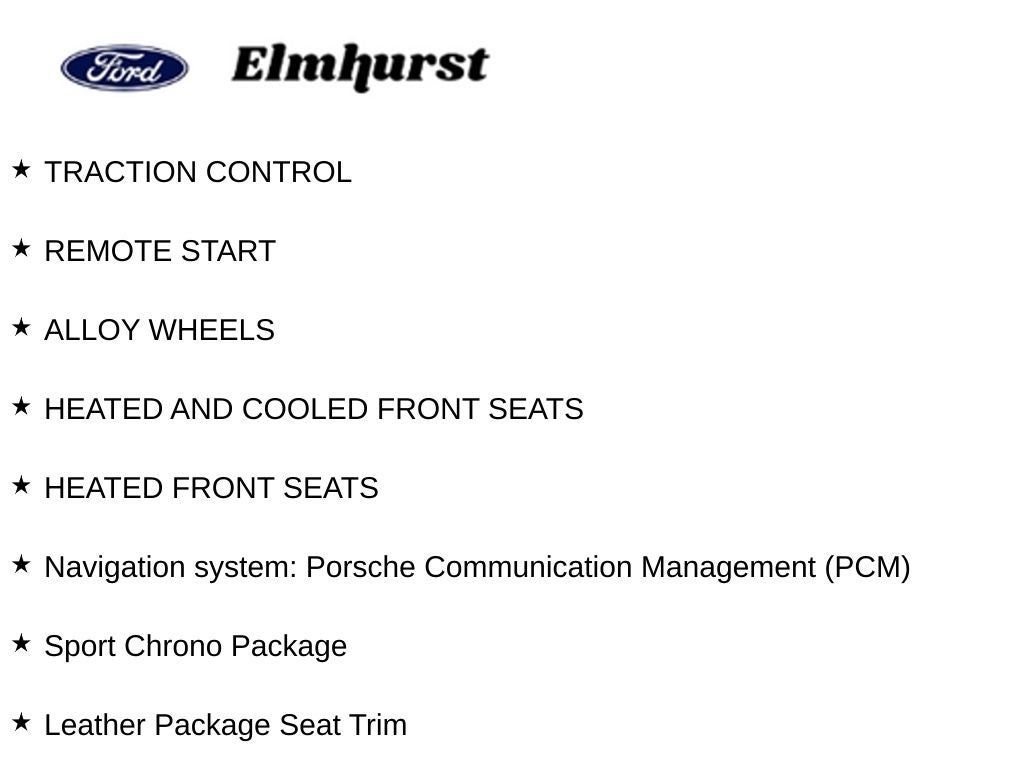 Ford Elmhurst

★ TRACTION CONTROL

★ REMOTE START

★ ALLOY WHEELS

★ HEATED AND COOLED FRONT SEATS

★ HEATED FRONT SEATS

★ Navigation system: Porsche Communication Management (PCM)

★ Sport Chrono Package

★ Leather Package Seat Trim